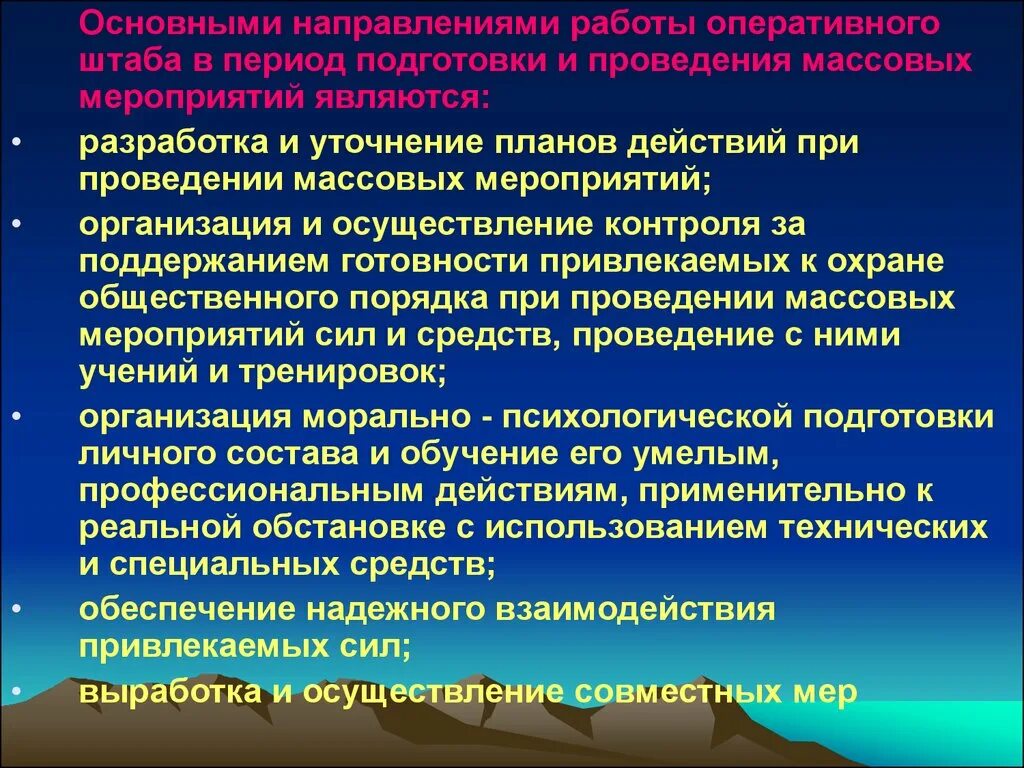 Основными направлениями работы оперативного штаба в период подготовки и проведения массовых мероприятий являются:

• разработка и уточнение планов действий при проведении массовых мероприятий;

• организация и осуществление контроля за поддержанием готовности привлекаемых к охране общественного порядка при проведении массовых мероприятий сил и средств, проведение с ними учений и тренировок;

• организация морально - психологической подготовки личного состава и обучение его умелым, профессиональным действиям, применительно к реальной обстановке с использованием технических и специальных средств;

• обеспечение надежного взаимодействия привлекаемых сил;

• выработка и осуществление совместных мер